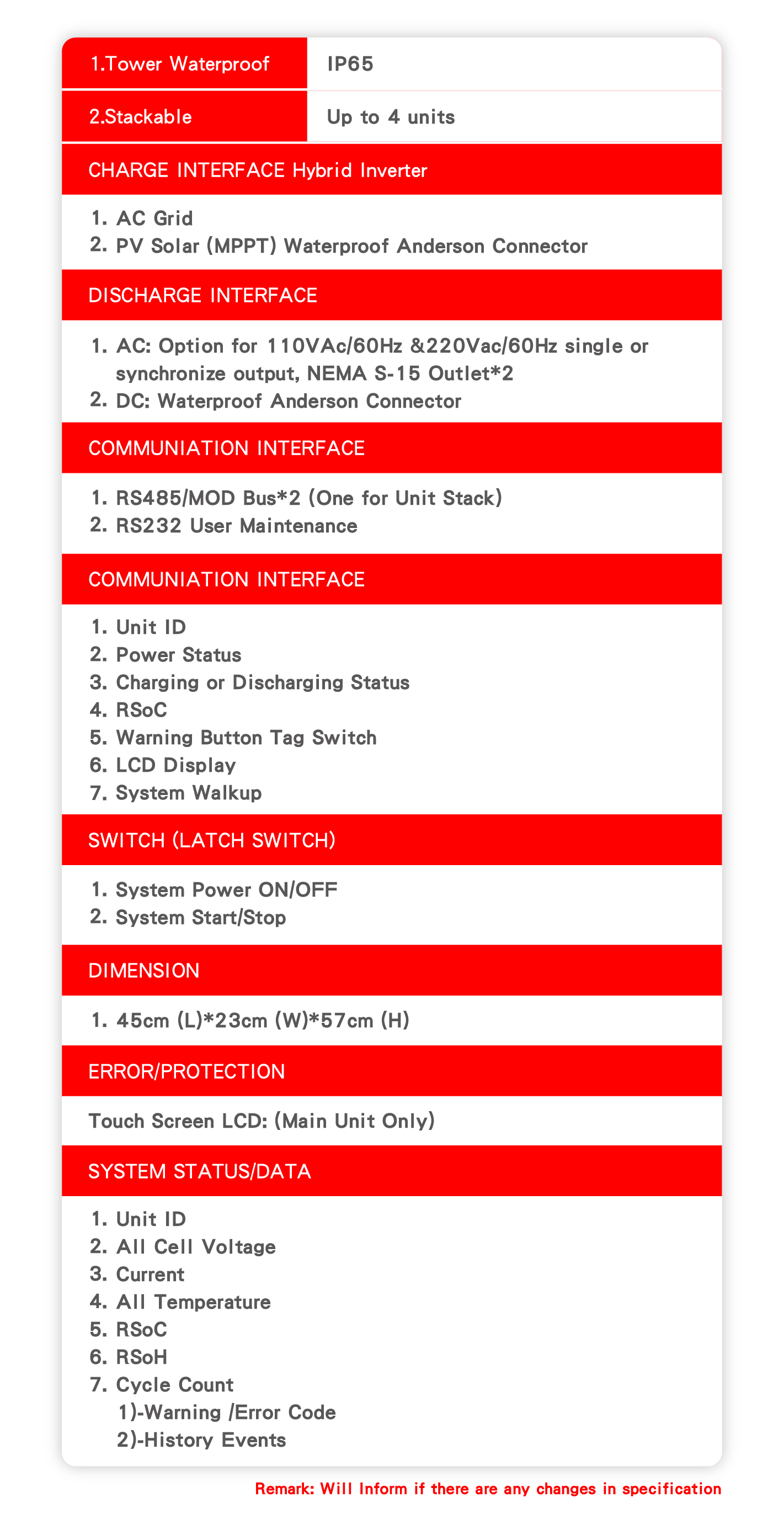 | 1.Tower Waterproof | IP65 |
|---|---|
| 2.Stackable | Up to 4 units |

CHARGE INTERFACE Hybrid Inverter

1. AC Grid
2. PV Solar (MPPT) Waterproof Anderson Connector

DISCHARGE INTERFACE

1. AC: Option for 110VAc/60Hz &220Vac/60Hz single or synchronize output, NEMA S-15 Outlet*2
2. DC: Waterproof Anderson Connector

COMMUNIATION INTERFACE

1. RS485/MOD Bus*2 (One for Unit Stack)
2. RS232 User Maintenance

COMMUNIATION INTERFACE

1. Unit ID
2. Power Status
3. Charging or Discharging Status
4. RSoC
5. Warning Button Tag Switch
6. LCD Display
7. System Walkup

SWITCH (LATCH SWITCH)

1. System Power ON/OFF
2. System Start/Stop

DIMENSION

1. 45cm (L)*23cm (W)*57cm (H)

ERROR/PROTECTION

Touch Screen LCD: (Main Unit Only)

SYSTEM STATUS/DATA

1. Unit ID
2. All Cell Voltage
3. Current
4. All Temperature
5. RSoC
6. RSoH
7. Cycle Count
1)-Warning /Error Code
2)-History Events

Remark: Will Inform if there are any changes in specification